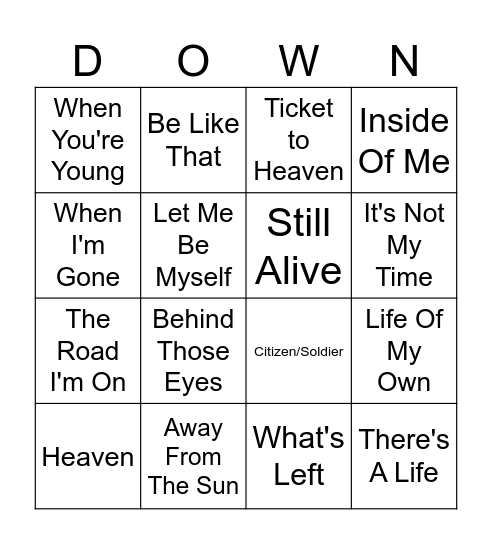 | D | O | W | N |
|---|---|---|---|
| When You're Young | Be Like That | Ticket to Heaven | Inside Of Me |
| When I'm Gone | Let Me Be Myself | Still Alive | It's Not My Time |
| The Road I'm On | Behind Those Eyes | Citizen/Soldier | Life Of My Own |
| Heaven | Away From The Sun | What's Left | There's A Life |